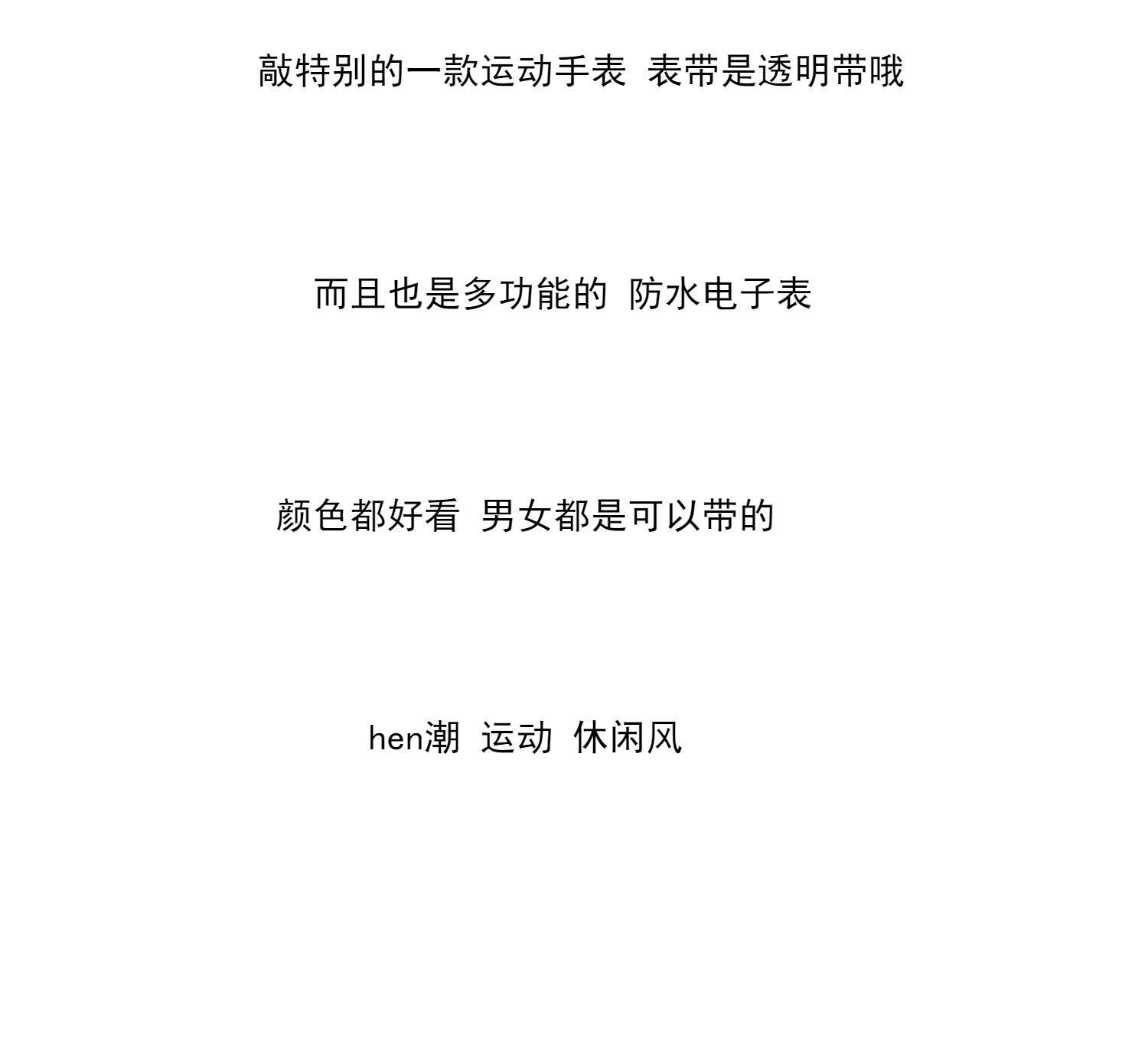 敲特别的一款运动手表 表带是透明带哦

而且也是多功能的 防水电子表

颜色都好看 男女都是可以带的

hen潮 运动 休闲风